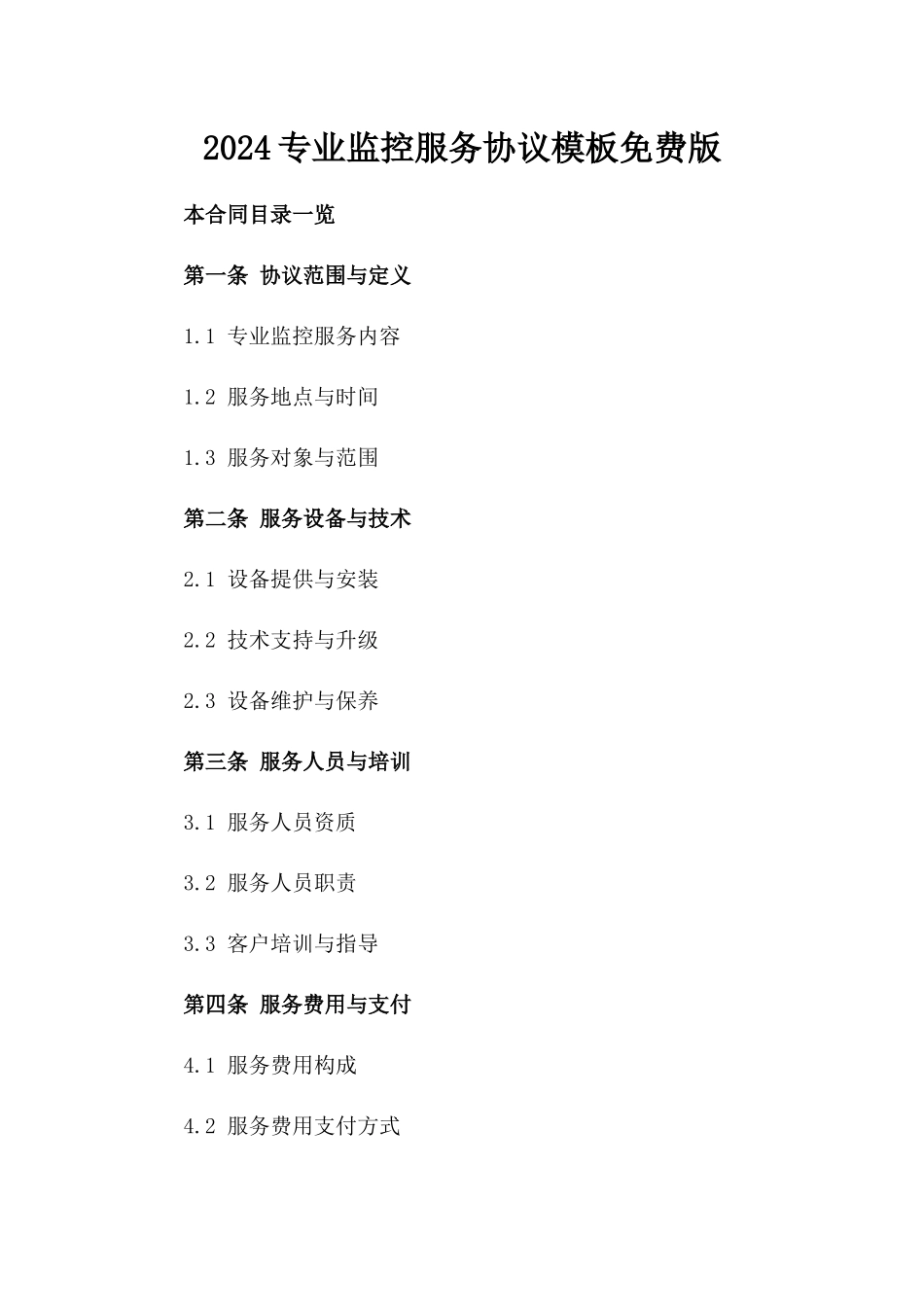 2024专业监控服务协议模板免费版

本合同目录一览

第一条 协议范围与定义

1.1 专业监控服务内容

1.2 服务地点与时间

1.3 服务对象与范围

第二条 服务设备与技术

2.1 设备提供与安装

2.2 技术支持与升级

2.3 设备维护与保养

第三条 服务人员与培训

3.1 服务人员资质

3.2 服务人员职责

3.3 客户培训与指导

第四条 服务费用与支付

4.1 服务费用构成

4.2 服务费用支付方式